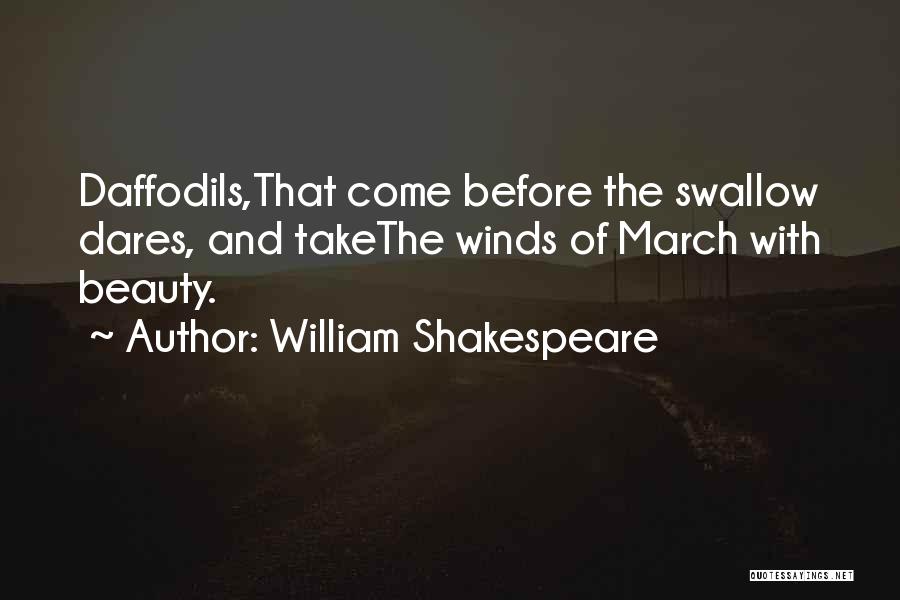 Daffodils,That come before the swallow dares, and takeThe winds of March with beauty.

~ Author: William Shakespeare

QUOTESSAYINGS.NET